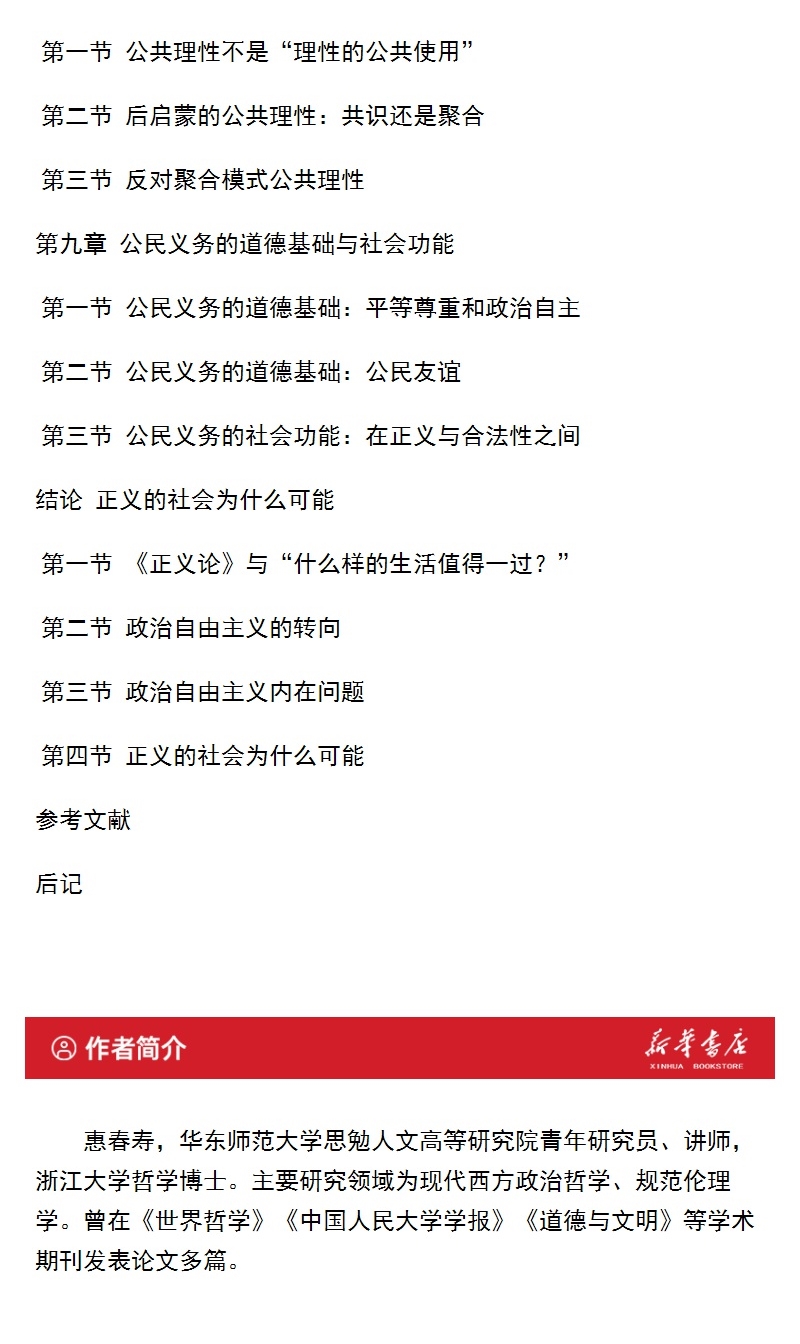 第一节 公共理性不是“理性的公共使用”

第二节 后启蒙的公共理性：共识还是聚合

第三节 反对聚合模式公共理性

第九章 公民义务的道德基础与社会功能

第一节 公民义务的道德基础：平等尊重和政治自主

第二节 公民义务的道德基础：公民友谊

第三节 公民义务的社会功能：在正义与合法性之间

结论 正义的社会为什么可能

第一节 《正义论》与“什么样的生活值得一过？”

第二节 政治自由主义的转向

第三节 政治自由主义内在问题

第四节 正义的社会为什么可能

参考文献

后记

作者简介

新华书店
XINHUA BOOKSTORE

惠春寿，华东师范大学思勉人文高等研究院青年研究员、讲师，浙江大学哲学博士。主要研究领域为现代西方政治哲学、规范伦理学。曾在《世界哲学》《中国人民大学学报》《道德与文明》等学术期刊发表论文多篇。